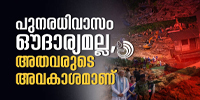 പുനരധിവാസം ഔദാര്യമല്ല, അതവരുടെ അവകാശമാണ്